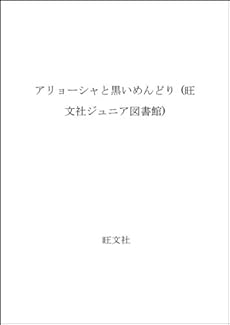 アリョーシャと黒いめんどり（旺文社ジュニア図書館）

旺文社